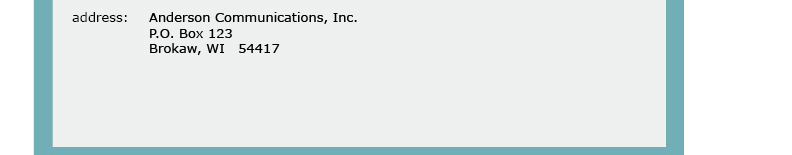 address: Anderson Communications, Inc.
P.O. Box 123
Brokaw, WI 54417